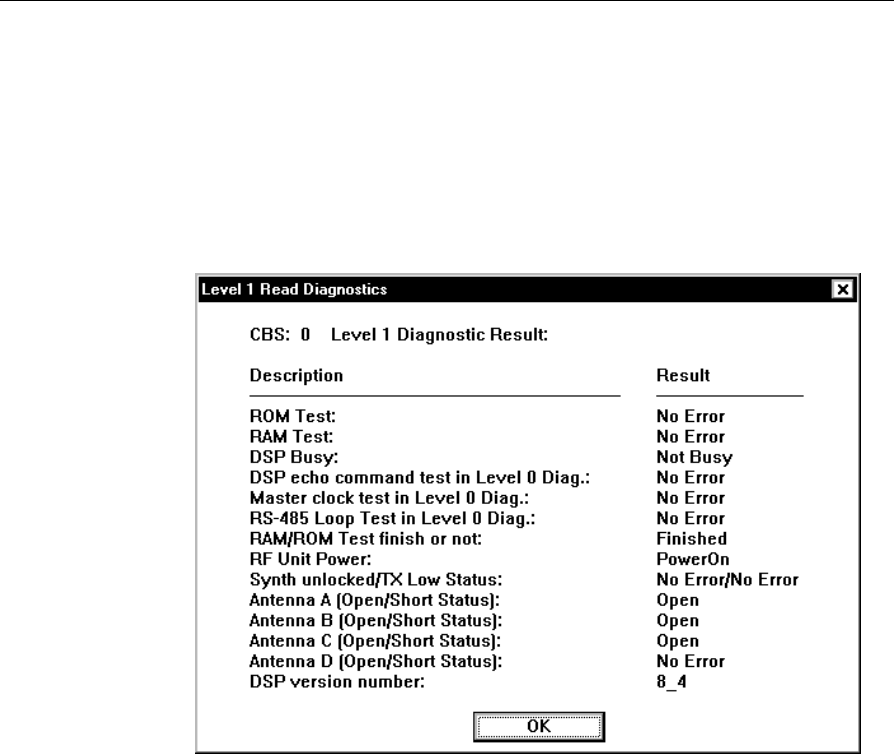 Level 1 Read Diagnostics

CBS: 0 Level 1 Diagnostic Result:

| Description | Result |
|---|---|
| ROM Test: | No Error |
| RAM Test: | No Error |
| DSP Busy: | Not Busy |
| DSP echo command test in Level 0 Diag.: | No Error |
| Master clock test in Level 0 Diag.: | No Error |
| RS-485 Loop Test in Level 0 Diag.: | No Error |
| RAM/ROM Test finish or not: | Finished |
| RF Unit Power: | PowerOn |
| Synth unlocked/TX Low Status: | No Error/No Error |
| Antenna A (Open/Short Status): | Open |
| Antenna B (Open/Short Status): | Open |
| Antenna C (Open/Short Status): | Open |
| Antenna D (Open/Short Status): | No Error |
| DSP version number: | 8_4 |

OK